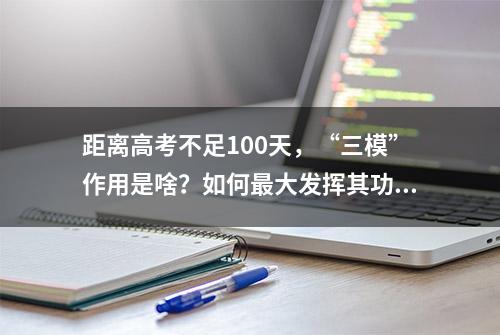 距离高考不足100天，“三模”作用是啥？如何最大发挥其功...